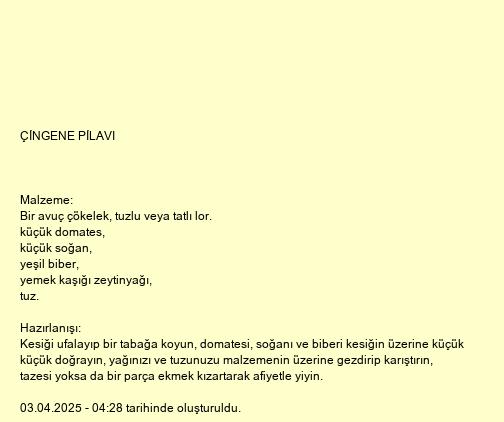 ÇİNGENE PİLAVI

Malzeme:
Bir avuç çökelek, tuzlu veya tatlı lor.
küçük domates,
küçük soğan,
yeşil biber,
yemek kaşığı zeytinyağı,
tuz.

Hazırlanışı:
Kesiği ufalayıp bir tabağa koyun, domatesi, soğanı ve biberi kesiğin üzerine küçük küçük doğrayın, yağınızı ve tuzunuzu malzemenin üzerine gezdirip karıştırın, tazesi yoksa da bir parça ekmek kızartarak afiyetle yiyin.

03.04.2025 - 04:28 tarihinde oluşturuldu.